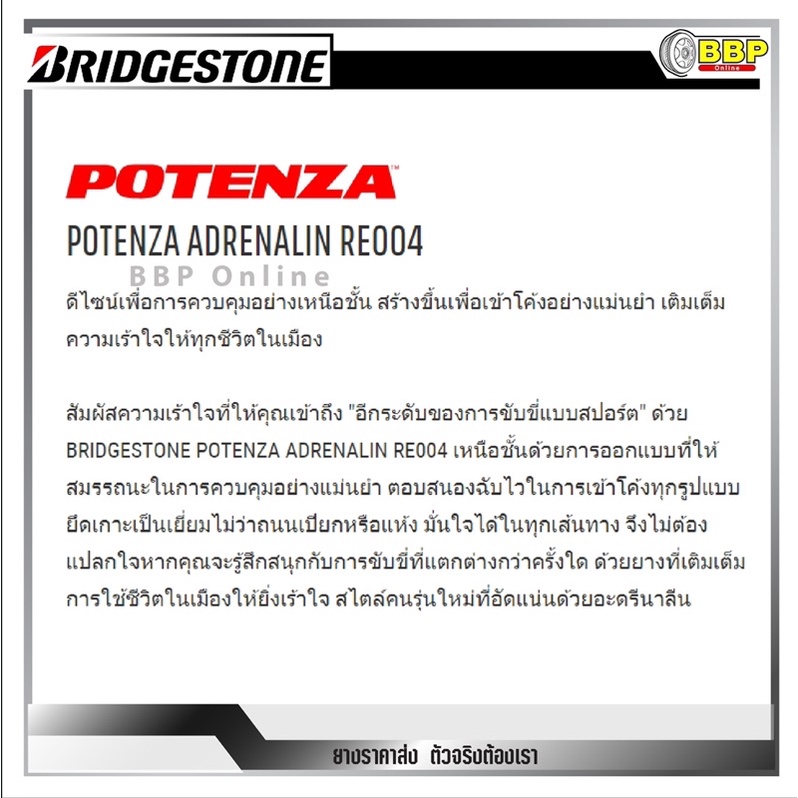 BRIDGESTONE

BBP
Online

POTENZA

POTENZA ADRENALIN RE004

BBP Online

ดีไซน์เพื่อการควบคุมอย่างเหนือชั้น สร้างขึ้นเพื่อเข้าโค้งอย่างแม่นยำ เติมเต็มความเร้าใจให้ทุกชีวิตในเมือง

สัมผัสความเร้าใจที่ให้คุณเข้าถึง "อีกระดับของการขับขี่แบบสปอร์ต" ด้วย BRIDGESTONE POTENZA ADRENALIN RE004 เหนือชั้นด้วยการออกแบบที่ให้สมรรถนะในการควบคุมอย่างแม่นยำ ตอบสนองฉับไวในการเข้าโค้งทุกรูปแบบ ยึดเกาะเป็นเยี่ยมไม่ว่าถนนเปียกหรือแห้ง มั่นใจได้ในทุกเส้นทาง จึงไม่ต้องแปลกใจหากคุณจะรู้สึกสนุกกับการขับขี่ที่แตกต่างกว่าครั้งใด ด้วยยางที่เติมเต็มการใช้ชีวิตในเมืองให้ยิ่งเร้าใจ สไตล์คนรุ่นใหม่ที่อัดแน่นด้วยอะดรีนาลีน

ยางราคาส่ง ตัวจริงต้องเรา